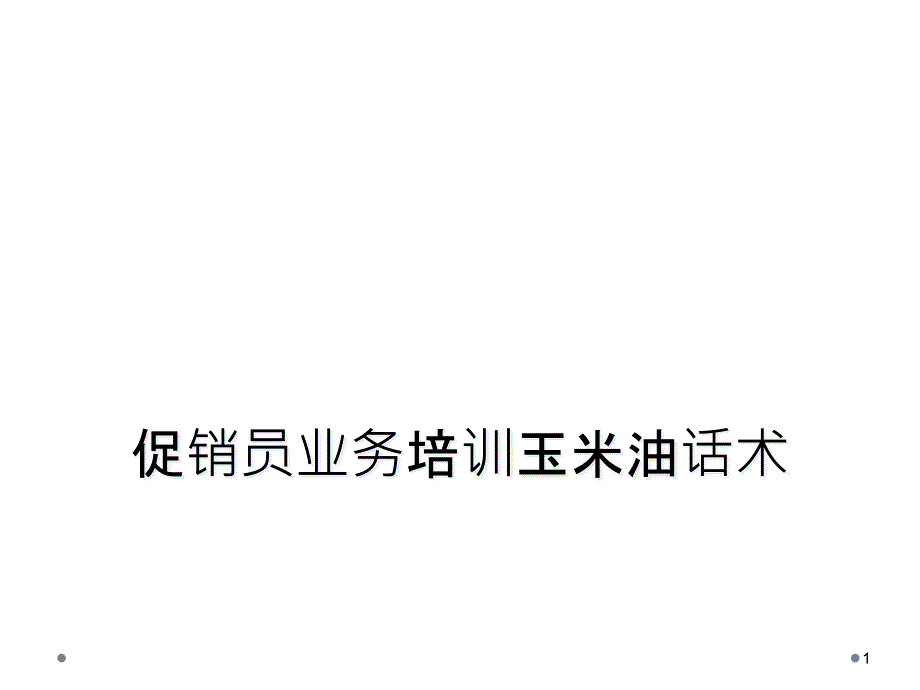 促销员业务培训玉米油话术

1